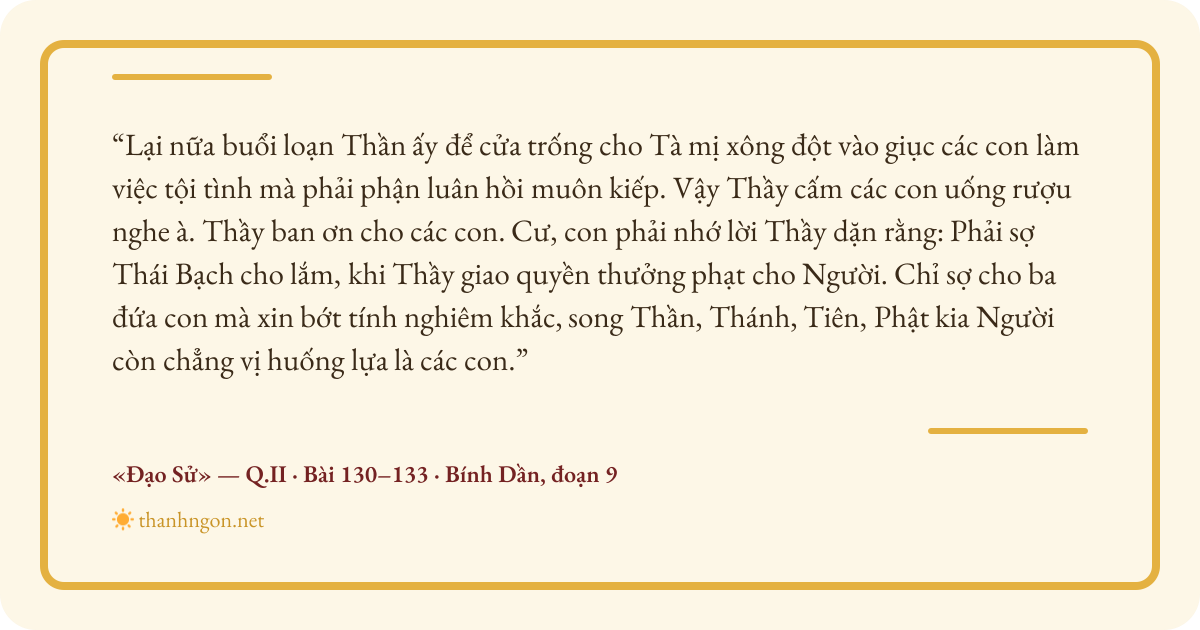 "Lại nữa buổi loạn Thần ấy để cửa trống cho Tà mị xông đột vào giục các con làm việc tội tình mà phải phận luân hồi muôn kiếp. Vậy Thầy cấm các con uống rượu nghe à. Thầy ban ơn cho các con. Cư, con phải nhớ lời Thầy dặn rằng: Phải sợ Thái Bạch cho lắm, khi Thầy giao quyền thưởng phạt cho Người. Chỉ sợ cho ba đứa con mà xin bớt tính nghiêm khắc, song Thần, Thánh, Tiên, Phật kia Người còn chẳng vị huống lựa là các con."

«Đạo Sử» — Q.II · Bài 130–133 · Bính Dần, đoạn 9

thanhngon.net